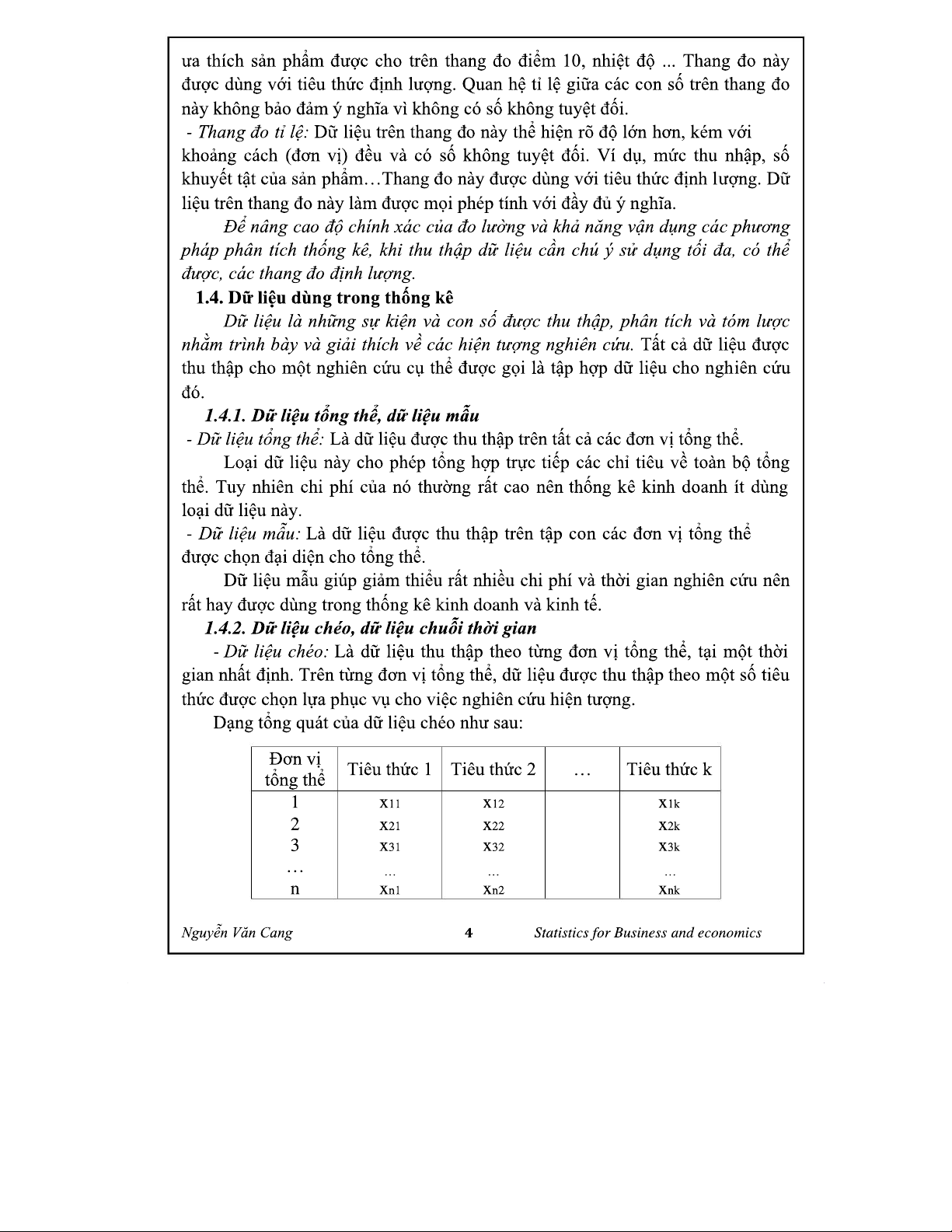 ưa thích sản phẩm được cho trên thang đo điểm 10, nhiệt độ ... Thang đo này được dùng với tiêu thức định lượng. Quan hệ tỉ lệ giữa các con số trên thang đo này không bảo đảm ý nghĩa vì không có số không tuyệt đối.

- Thang đo tỉ lệ: Dữ liệu trên thang đo này thể hiện rõ độ lớn hơn, kém với khoảng cách (đơn vị) đều và có số không tuyệt đối. Ví dụ, mức thu nhập, số khuyết tật của sản phẩm…Thang đo này được dùng với tiêu thức định lượng. Dữ liệu trên thang đo này làm được mọi phép tính với đầy đủ ý nghĩa.

Để nâng cao độ chính xác của đo lường và khả năng vận dụng các phương pháp phân tích thống kê, khi thu thập dữ liệu cần chú ý sử dụng tối đa, có thể được, các thang đo định lượng.

1.4. Dữ liệu dùng trong thống kê

Dữ liệu là những sự kiện và con số được thu thập, phân tích và tóm lược nhằm trình bày và giải thích về các hiện tượng nghiên cứu. Tất cả dữ liệu được thu thập cho một nghiên cứu cụ thể được gọi là tập hợp dữ liệu cho nghiên cứu đó.

1.4.1. Dữ liệu tổng thể, dữ liệu mẫu

- Dữ liệu tổng thể: Là dữ liệu được thu thập trên tất cả các đơn vị tổng thể.

Loại dữ liệu này cho phép tổng hợp trực tiếp các chỉ tiêu về toàn bộ tổng thể. Tuy nhiên chi phí của nó thường rất cao nên thống kê kinh doanh ít dùng loại dữ liệu này.

- Dữ liệu mẫu: Là dữ liệu được thu thập trên tập con các đơn vị tổng thể được chọn đại diện cho tổng thể.

Dữ liệu mẫu giúp giảm thiểu rất nhiều chi phí và thời gian nghiên cứu nên rất hay được dùng trong thống kê kinh doanh và kinh tế.

1.4.2. Dữ liệu chéo, dữ liệu chuỗi thời gian

- Dữ liệu chéo: Là dữ liệu thu thập theo từng đơn vị tổng thể, tại một thời gian nhất định. Trên từng đơn vị tổng thể, dữ liệu được thu thập theo một số tiêu thức được chọn lựa phục vụ cho việc nghiên cứu hiện tượng.

Dạng tổng quát của dữ liệu chéo như sau:

| Đơn vị tổng thể | Tiêu thức 1 | Tiêu thức 2 | … | Tiêu thức k |
|---|---|---|---|---|
| 1 | $x_{11}$ | $x_{12}$ | | $x_{1k}$ |
| 2 | $x_{21}$ | $x_{22}$ | | $x_{2k}$ |
| 3 | $x_{31}$ | $x_{32}$ | | $x_{3k}$ |
| … | … | … | | … |
| n | $x_{n1}$ | $x_{n2}$ | | $x_{nk}$ |

Nguyễn Văn Cang 4 Statistics for Business and economics